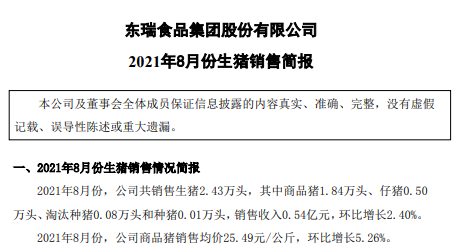 东瑞食品集团股份有限公司

2021年8月份生猪销售简报

本公司及董事会全体成员保证信息披露的内容真实、准确、完整，没有虚假记载、误导性陈述或重大遗漏。

一、2021年8月份生猪销售情况简报

2021年8月份，公司共销售生猪2.43万头，其中商品猪1.84万头、仔猪0.50万头、淘汰种猪0.08万头和种猪0.01万头，销售收入0.54亿元，环比增长2.40%。

2021年8月份，公司商品猪销售均价25.49元/公斤，环比增长5.26%。